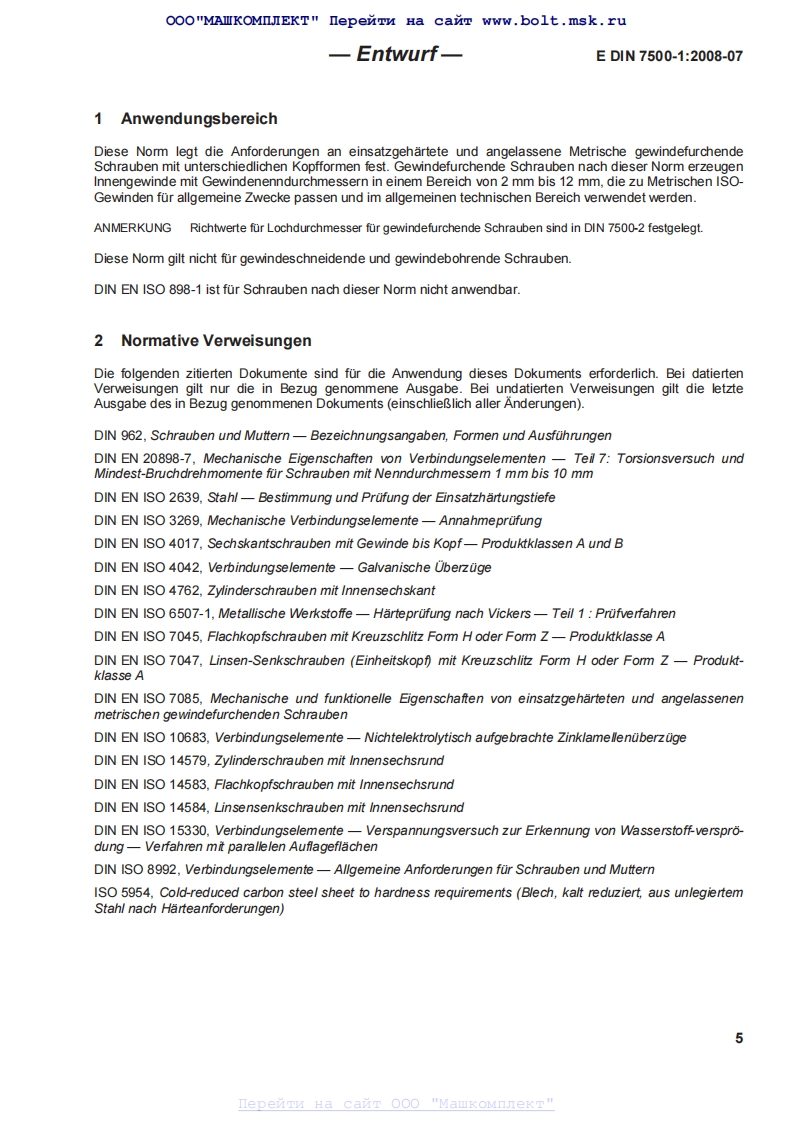 ООО"МАШКОМПЛЕКТ" Перейти на сайт www.bolt.msk.ru

— Entwurf — E DIN 7500-1:2008-07

1 Anwendungsbereich

Diese Norm legt die Anforderungen an einsatzgehärtete und angelassene Metrische gewindefurchende Schrauben mit unterschiedlichen Kopfformen fest. Gewindefurchende Schrauben nach dieser Norm erzeugen Innengewinde mit Gewindenenndurchmessern in einem Bereich von 2 mm bis 12 mm, die zu Metrischen ISO-Gewinden für allgemeine Zwecke passen und im allgemeinen technischen Bereich verwendet werden.

ANMERKUNG Richtwerte für Lochdurchmesser für gewindefurchende Schrauben sind in DIN 7500-2 festgelegt.

Diese Norm gilt nicht für gewindeschneidende und gewindebohrende Schrauben.

DIN EN ISO 898-1 ist für Schrauben nach dieser Norm nicht anwendbar.

2 Normative Verweisungen

Die folgenden zitierten Dokumente sind für die Anwendung dieses Dokuments erforderlich. Bei datierten Verweisungen gilt nur die in Bezug genommene Ausgabe. Bei undatierten Verweisungen gilt die letzte Ausgabe des in Bezug genommenen Dokuments (einschließlich aller Änderungen).

DIN 962, Schrauben und Muttern — Bezeichnungsangaben, Formen und Ausführungen

DIN EN 20898-7, Mechanische Eigenschaften von Verbindungselementen — Teil 7: Torsionsversuch und Mindest-Bruchdrehmomente für Schrauben mit Nenndurchmessern 1 mm bis 10 mm

DIN EN ISO 2639, Stahl — Bestimmung und Prüfung der Einsatzhärtungstiefe

DIN EN ISO 3269, Mechanische Verbindungselemente — Annahmeprüfung

DIN EN ISO 4017, Sechskantschrauben mit Gewinde bis Kopf — Produktklassen A und B

DIN EN ISO 4042, Verbindungselemente — Galvanische Überzüge

DIN EN ISO 4762, Zylinderschrauben mit Innensechskant

DIN EN ISO 6507-1, Metallische Werkstoffe — Härteprüfung nach Vickers — Teil 1 : Prüfverfahren

DIN EN ISO 7045, Flachkopfschrauben mit Kreuzschlitz Form H oder Form Z — Produktklasse A

DIN EN ISO 7047, Linsen-Senkschrauben (Einheitskopf) mit Kreuzschlitz Form H oder Form Z — Produktklasse A

DIN EN ISO 7085, Mechanische und funktionelle Eigenschaften von einsatzgehärteten und angelassenen metrischen gewindefurchenden Schrauben

DIN EN ISO 10683, Verbindungselemente — Nichtelektrolytisch aufgebrachte Zinklamellenüberzüge

DIN EN ISO 14579, Zylinderschrauben mit Innensechsrund

DIN EN ISO 14583, Flachkopfschrauben mit Innensechsrund

DIN EN ISO 14584, Linsensenkschrauben mit Innensechsrund

DIN EN ISO 15330, Verbindungselemente — Verspannungsversuch zur Erkennung von Wasserstoff-versprödung — Verfahren mit parallelen Auflageflächen

DIN ISO 8992, Verbindungselemente — Allgemeine Anforderungen für Schrauben und Muttern

ISO 5954, Cold-reduced carbon steel sheet to hardness requirements (Blech, kalt reduziert, aus unlegiertem Stahl nach Härteanforderungen)

5

Перейти на сайт ООО "Машкомплект"